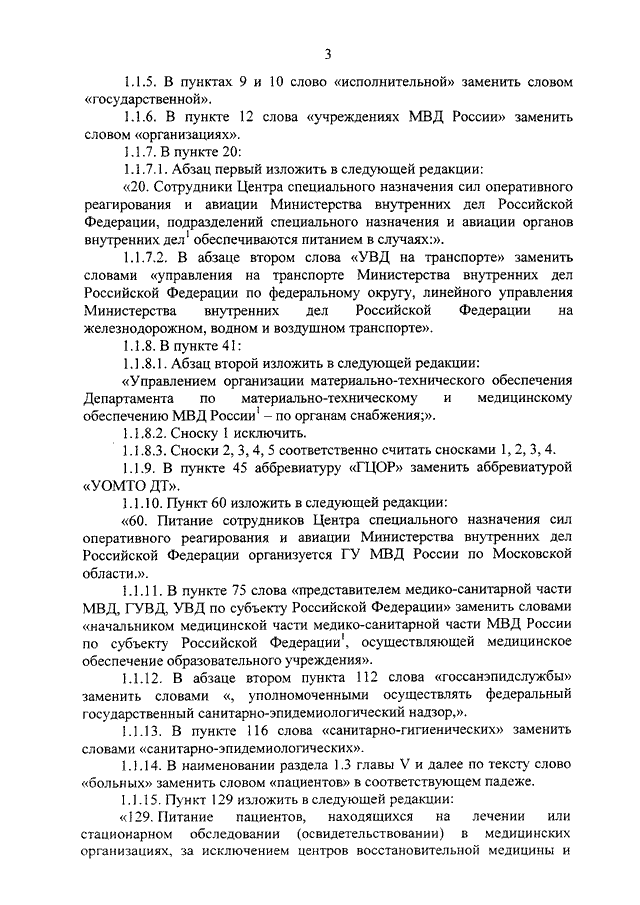 3

1.1.5. В пунктах 9 и 10 слово «исполнительной» заменить словом «государственной».

1.1.6. В пункте 12 слова «учреждениях МВД России» заменить словом «организациях».

1.1.7. В пункте 20:

1.1.7.1. Абзац первый изложить в следующей редакции:

«20. Сотрудники Центра специального назначения сил оперативного реагирования и авиации Министерства внутренних дел Российской Федерации, подразделений специального назначения и авиации органов внутренних дел$^1$ обеспечиваются питанием в случаях:».

1.1.7.2. В абзаце втором слова «УВД на транспорте» заменить словами «управления на транспорте Министерства внутренних дел Российской Федерации по федеральному округу, линейного управления Министерства внутренних дел Российской Федерации на железнодорожном, водном и воздушном транспорте».

1.1.8. В пункте 41:

1.1.8.1. Абзац второй изложить в следующей редакции:

«Управлением организации материально-технического обеспечения Департамента по материально-техническому и медицинскому обеспечению МВД России$^1$ – по органам снабжения;».

1.1.8.2. Сноску 1 исключить.

1.1.8.3. Сноски 2, 3, 4, 5 соответственно считать сносками 1, 2, 3, 4.

1.1.9. В пункте 45 аббревиатуру «ГЦОР» заменить аббревиатурой «УОМТО ДТ».

1.1.10. Пункт 60 изложить в следующей редакции:

«60. Питание сотрудников Центра специального назначения сил оперативного реагирования и авиации Министерства внутренних дел Российской Федерации организуется ГУ МВД России по Московской области.».

1.1.11. В пункте 75 слова «представителем медико-санитарной части МВД, ГУВД, УВД по субъекту Российской Федерации» заменить словами «начальником медицинской части медико-санитарной части МВД России по субъекту Российской Федерации$^1$, осуществляющей медицинское обеспечение образовательного учреждения».

1.1.12. В абзаце втором пункта 112 слова «госсанэпидслужбы» заменить словами «, уполномоченными осуществлять федеральный государственный санитарно-эпидемиологический надзор,».

1.1.13. В пункте 116 слова «санитарно-гигиенических» заменить словами «санитарно-эпидемиологических».

1.1.14. В наименовании раздела 1.3 главы V и далее по тексту слово «больных» заменить словом «пациентов» в соответствующем падеже.

1.1.15. Пункт 129 изложить в следующей редакции:

«129. Питание пациентов, находящихся на лечении или стационарном обследовании (освидетельствовании) в медицинских организациях, за исключением центров восстановительной медицины и